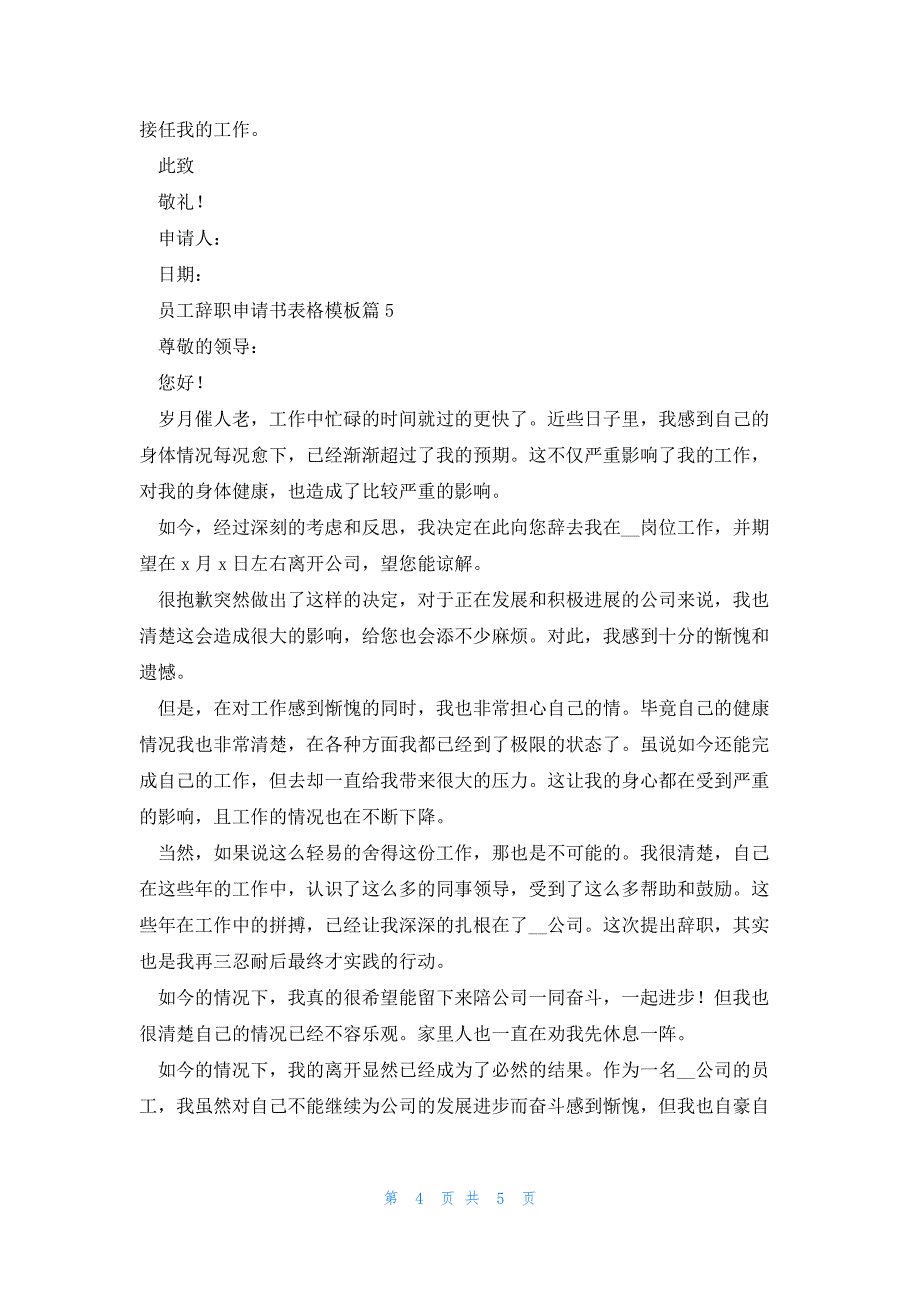 接任我的工作。

此致

敬礼！

申请人：

日期：

员工辞职申请书表格模板篇 5

尊敬的领导：

您好！

岁月催人老，工作中忙碌的时间就过的更快了。近些日子里，我感到自己的身体情况每况愈下，已经渐渐超过了我的预期。这不仅严重影响了我的工作，对我的身体健康，也造成了比较严重的影响。

如今，经过深刻的考虑和反思，我决定在此向您辞去我在__岗位工作，并期望在 x 月 x 日左右离开公司，望您能谅解。

很抱歉突然做出了这样的决定，对于正在发展和积极进展的公司来说，我也清楚这会造成很大的影响，给您也会添不少麻烦。对此，我感到十分的惭愧和遗憾。

但是，在对工作感到惭愧的同时，我也非常担心自己的情。毕竟自己的健康情况我也非常清楚，在各种方面我都已经到了极限的状态了。虽说如今还能完成自己的工作，但去却一直给我带来很大的压力。这让我的身心都在受到严重的影响，且工作的情况也在不断下降。

当然，如果说这么轻易的舍得这份工作，那也是不可能的。我很清楚，自己在这些年的工作中，认识了这么多的同事领导，受到了这么多帮助和鼓励。这些年在工作中的拼搏，已经让我深深的扎根在了__公司。这次提出辞职，其实也是我再三忍耐后最终才实践的行动。

如今的情况下，我真的很希望能留下来陪公司一同奋斗，一起进步！但我也很清楚自己的情况已经不容乐观。家里人也一直在劝我先休息一阵。

如今的情况下，我的离开显然已经成为了必然的结果。作为一名__公司的员工，我虽然对自己不能继续为公司的发展进步而奋斗感到惭愧，但我也自豪自

第 4 页 共 5 页